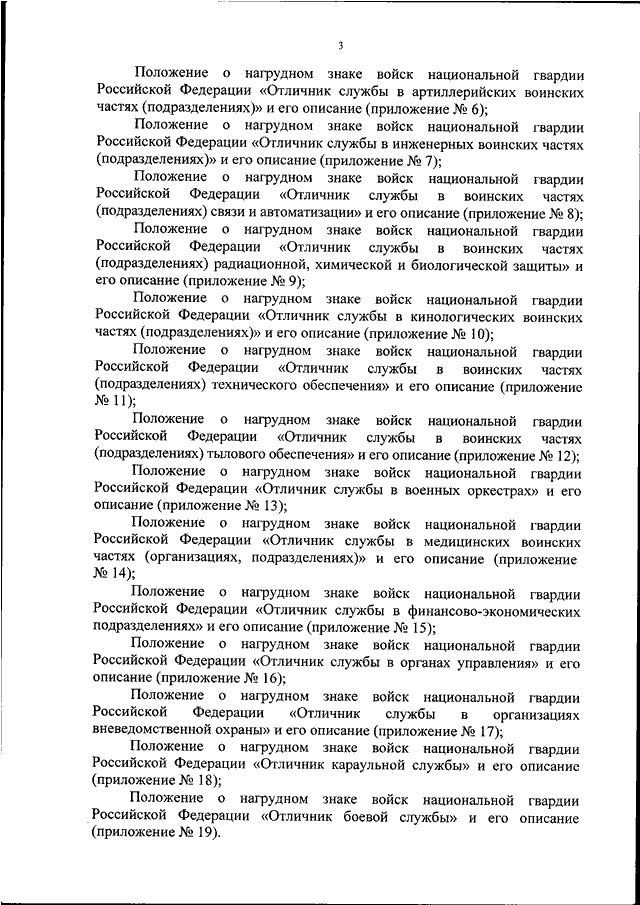 3

Положение о нагрудном знаке войск национальной гвардии Российской Федерации «Отличник службы в артиллерийских воинских частях (подразделениях)» и его описание (приложение № 6);

Положение о нагрудном знаке войск национальной гвардии Российской Федерации «Отличник службы в инженерных воинских частях (подразделениях)» и его описание (приложение № 7);

Положение о нагрудном знаке войск национальной гвардии Российской Федерации «Отличник службы в воинских частях (подразделениях) связи и автоматизации» и его описание (приложение № 8);

Положение о нагрудном знаке войск национальной гвардии Российской Федерации «Отличник службы в воинских частях (подразделениях) радиационной, химической и биологической защиты» и его описание (приложение № 9);

Положение о нагрудном знаке войск национальной гвардии Российской Федерации «Отличник службы в кинологических воинских частях (подразделениях)» и его описание (приложение № 10);

Положение о нагрудном знаке войск национальной гвардии Российской Федерации «Отличник службы в воинских частях (подразделениях) технического обеспечения» и его описание (приложение № 11);

Положение о нагрудном знаке войск национальной гвардии Российской Федерации «Отличник службы в воинских частях (подразделениях) тылового обеспечения» и его описание (приложение № 12);

Положение о нагрудном знаке войск национальной гвардии Российской Федерации «Отличник службы в военных оркестрах» и его описание (приложение № 13);

Положение о нагрудном знаке войск национальной гвардии Российской Федерации «Отличник службы в медицинских воинских частях (организациях, подразделениях)» и его описание (приложение № 14);

Положение о нагрудном знаке войск национальной гвардии Российской Федерации «Отличник службы в финансово-экономических подразделениях» и его описание (приложение № 15);

Положение о нагрудном знаке войск национальной гвардии Российской Федерации «Отличник службы в органах управления» и его описание (приложение № 16);

Положение о нагрудном знаке войск национальной гвардии Российской Федерации «Отличник службы в организациях вневедомственной охраны» и его описание (приложение № 17);

Положение о нагрудном знаке войск национальной гвардии Российской Федерации «Отличник караульной службы» и его описание (приложение № 18);

Положение о нагрудном знаке войск национальной гвардии Российской Федерации «Отличник боевой службы» и его описание (приложение № 19).